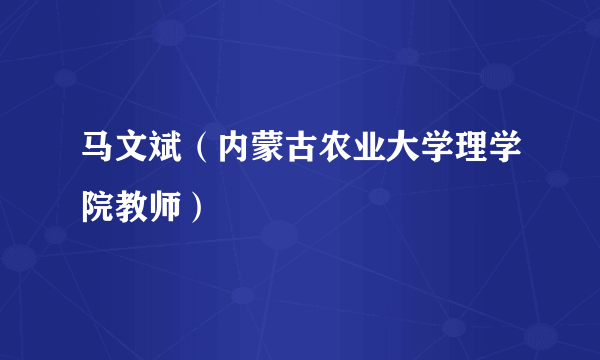 马文斌（内蒙古农业大学理学院教师）